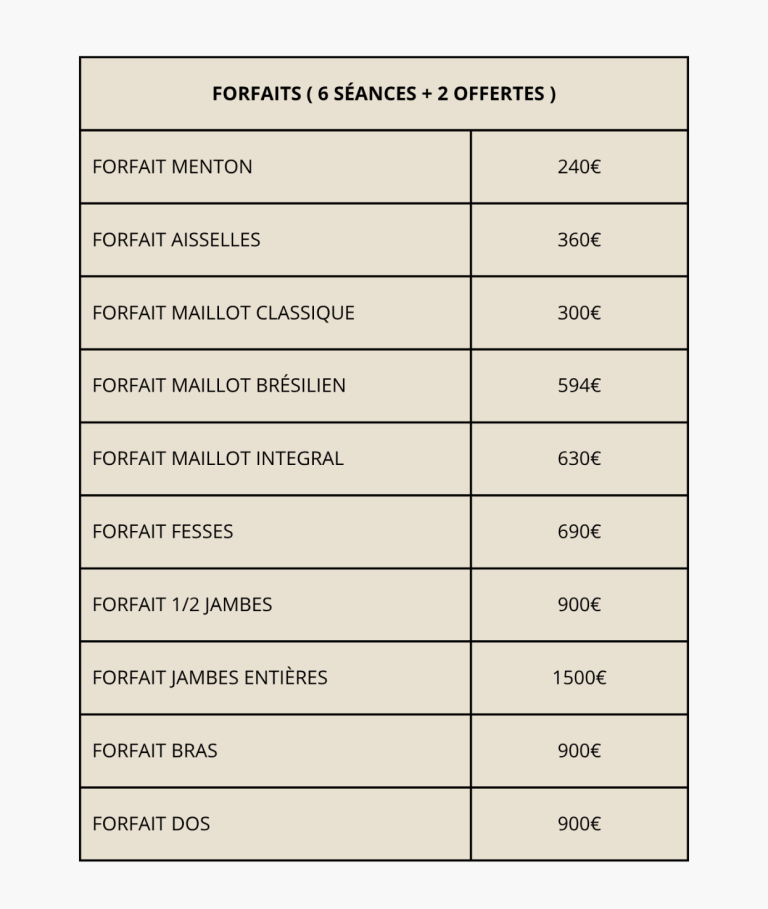 | FORFAITS ( 6 SÉANCES + 2 OFFERTES ) | |
|---|---|
| FORFAIT MENTON | 240€ |
| FORFAIT AISSELLES | 360€ |
| FORFAIT MAILLOT CLASSIQUE | 300€ |
| FORFAIT MAILLOT BRÉSILIEN | 594€ |
| FORFAIT MAILLOT INTEGRAL | 630€ |
| FORFAIT FESSES | 690€ |
| FORFAIT 1/2 JAMBES | 900€ |
| FORFAIT JAMBES ENTIÈRES | 1500€ |
| FORFAIT BRAS | 900€ |
| FORFAIT DOS | 900€ |